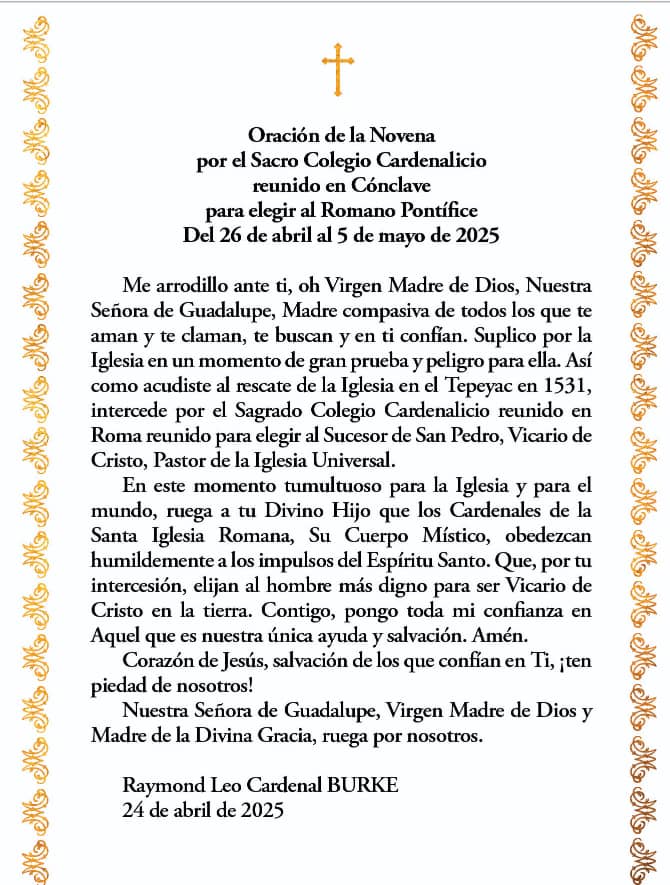 Oración de la Novena
por el Sacro Colegio Cardenalicio
reunido en Cónclave
para elegir al Romano Pontífice
Del 26 de abril al 5 de mayo de 2025

Me arrodillo ante ti, oh Virgen Madre de Dios, Nuestra Señora de Guadalupe, Madre compasiva de todos los que te aman y te claman, te buscan y en ti confían. Suplico por la Iglesia en un momento de gran prueba y peligro para ella. Así como acudiste al rescate de la Iglesia en el Tepeyac en 1531, intercede por el Sagrado Colegio Cardenalicio reunido en Roma reunido para elegir al Sucesor de San Pedro, Vicario de Cristo, Pastor de la Iglesia Universal.

En este momento tumultuoso para la Iglesia y para el mundo, ruega a tu Divino Hijo que los Cardenales de la Santa Iglesia Romana, Su Cuerpo Místico, obedezcan humildemente a los impulsos del Espíritu Santo. Que, por tu intercesión, elijan al hombre más digno para ser Vicario de Cristo en la tierra. Contigo, pongo toda mi confianza en Aquel que es nuestra única ayuda y salvación. Amén.

Corazón de Jesús, salvación de los que confían en Ti, ¡ten piedad de nosotros!

Nuestra Señora de Guadalupe, Virgen Madre de Dios y Madre de la Divina Gracia, ruega por nosotros.

Raymond Leo Cardenal BURKE
24 de abril de 2025